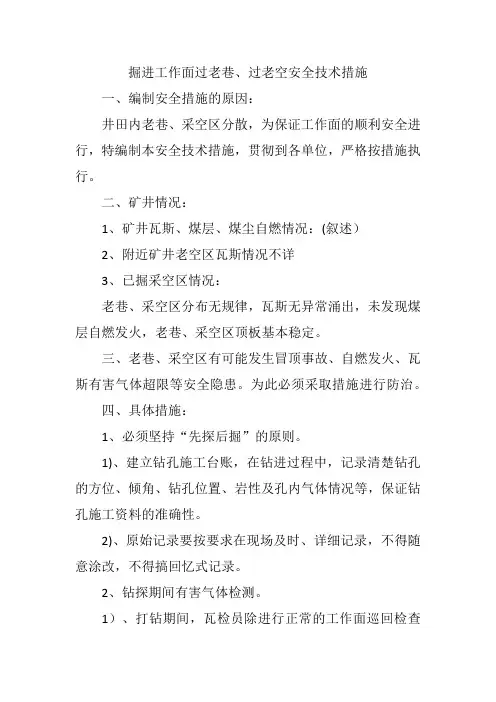 掘进工作面过老巷、过老空安全技术措施

一、编制安全措施的原因：

井田内老巷、采空区分散，为保证工作面的顺利安全进行，特编制本安全技术措施，贯彻到各单位，严格按措施执行。

二、矿井情况：

1、矿井瓦斯、煤层、煤尘自燃情况：(叙述）

2、附近矿井老空区瓦斯情况不详

3、已掘采空区情况：

老巷、采空区分布无规律，瓦斯无异常涌出，未发现煤层自燃发火，老巷、采空区顶板基本稳定。

三、老巷、采空区有可能发生冒顶事故、自燃发火、瓦斯有害气体超限等安全隐患。为此必须采取措施进行防治。

四、具体措施：

1、必须坚持“先探后掘”的原则。

1)、建立钻孔施工台账，在钻进过程中，记录清楚钻孔的方位、倾角、钻孔位置、岩性及孔内气体情况等，保证钻孔施工资料的准确性。

2)、原始记录要按要求在现场及时、详细记录，不得随意涂改，不得搞回忆式记录。

2、钻探期间有害气体检测。

1）、打钻期间，瓦检员除进行正常的工作面巡回检查